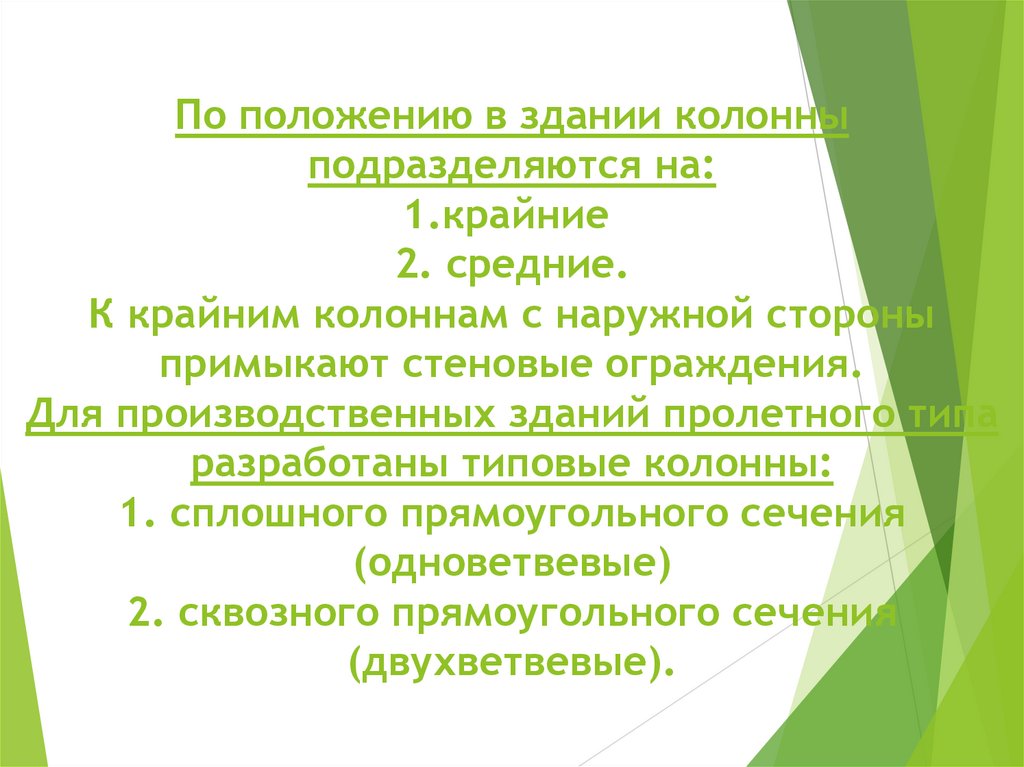 По положению в здании колонны подразделяются на:
1.крайние
2. средние.
К крайним колоннам с наружной стороны примыкают стеновые ограждения.
Для производственных зданий пролетного типа разработаны типовые колонны:
1. сплошного прямоугольного сечения (одноветвевые)
2. сквозного прямоугольного сечения (двухветвевые).